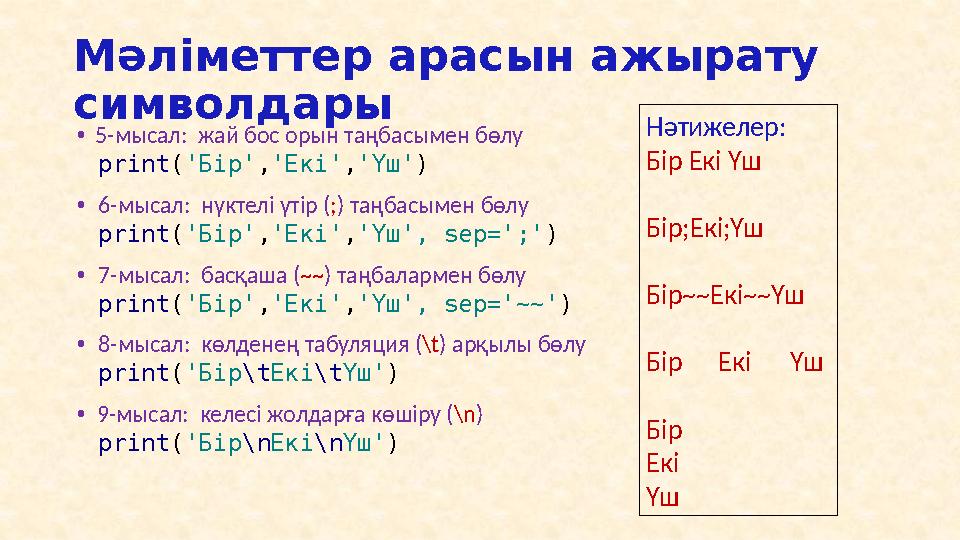 Мәліметтер арасын ажырату символдары

• 5-мысал: жай бос орын таңбасымен бөлу
print('Бір','Екі','Үш')

• 6-мысал: нүктелі үтір (;) таңбасымен бөлу
print('Бір','Екі','Үш', sep=';')

• 7-мысал: басқаша (~~) таңбалармен бөлу
print('Бір','Екі','Үш', sep='~~')

• 8-мысал: көлденең табуляция (\t) арқылы бөлу
print('Бір\tЕкі\tҮш')

• 9-мысал: келесі жолдарға көшіру (\n)
print('Бір\nЕкі\nҮш')

Нәтижелер:
Бір Екі Үш

Бір;Екі;Үш

Бір~~Екі~~Үш

Бір Екі Үш

Бір
Екі
Үш